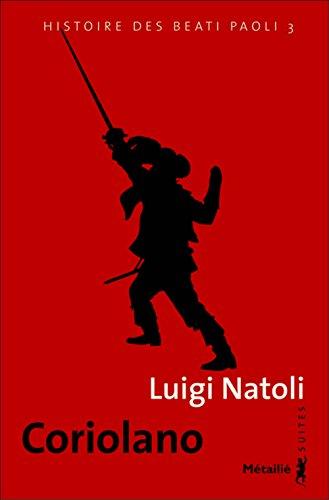 HISTOIRE DES BEATI PAOLI 3

Luigi Natoli

Coriolano

SUITES

Métailié